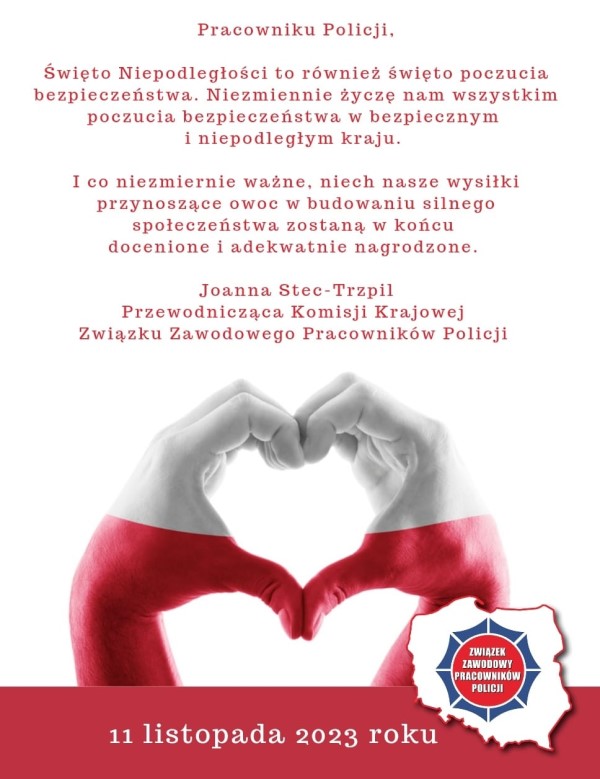 Pracowniku Policji,

Święto Niepodległości to również święto poczucia bezpieczeństwa. Niezmiennie życzę nam wszystkim poczucia bezpieczeństwa w bezpiecznym i niepodległym kraju.

I co niezmiernie ważne, niech nasze wysiłki przynoszące owoc w budowaniu silnego społeczeństwa zostaną w końcu docenione i adekwatnie nagrodzone.

Joanna Stec-Trzpil
Przewodnicząca Komisji Krajowej
Związku Zawodowego Pracowników Policji

ZWIĄZEK
ZAWODOWY
PRACOWNIKÓW
POLICJI

11 listopada 2023 roku